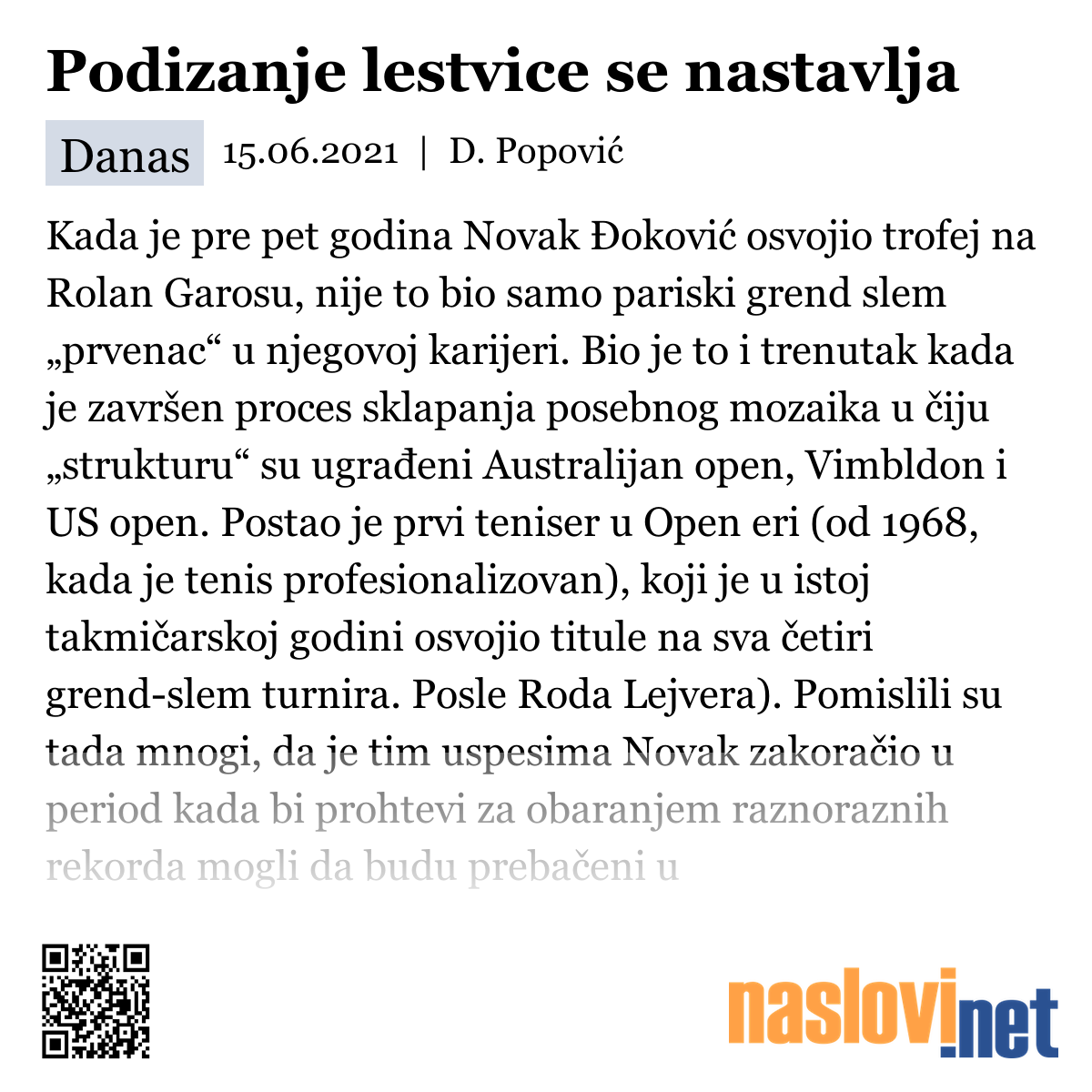 Podizanje lestvice se nastavlja

Danas 15.06.2021 | D. Popović

Kada je pre pet godina Novak Đoković osvojio trofej na Rolan Garosu, nije to bio samo pariski grend slem „prvenac“ u njegovoj karijeri. Bio je to i trenutak kada je završen proces sklapanja posebnog mozaika u čiju „strukturu“ su ugrađeni Australijan open, Vimbldon i US open. Postao je prvi teniser u Open eri (od 1968, kada je tenis profesionalizovan), koji je u istoj takmičarskoj godini osvojio titule na sva četiri grend-slem turnira. Posle Roda Lejvera). Pomislili su tada mnogi, da je tim uspesima Novak zakoračio u period kada bi prohtevi za obaranjem raznoraznih rekorda mogli da budu prebačeni u

naslovi.net